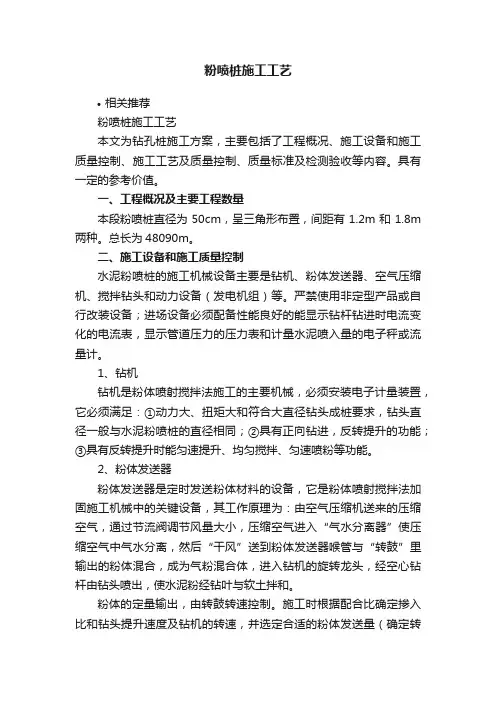 粉喷桩施工工艺

• 相关推荐

粉喷桩施工工艺

本文为钻孔桩施工方案，主要包括了工程概况、施工设备和施工质量控制、施工工艺及质量控制、质量标准及检测验收等内容。具有一定的参考价值。

一、工程概况及主要工程数量

本段粉喷桩直径为 50cm，呈三角形布置，间距有 1.2m 和 1.8m 两种。总长为 48090m。

二、施工设备和施工质量控制

水泥粉喷桩的施工机械设备主要是钻机、粉体发送器、空气压缩机、搅拌钻头和动力设备（发电机组）等。严禁使用非定型产品或自行改装设备；进场设备必须配备性能良好的能显示钻杆钻进时电流变化的电流表，显示管道压力的压力表和计量水泥喷入量的电子秤或流量计。

1、钻机

钻机是粉体喷射搅拌法施工的主要机械，必须安装电子计量装置，它必须满足：①动力大、扭矩大和符合大直径钻头成桩要求，钻头直径一般与水泥粉喷桩的直径相同；②具有正向钻进，反转提升的功能；③具有反转提升时能匀速提升、均匀搅拌、匀速喷粉等功能。

2、粉体发送器

粉体发送器是定时发送粉体材料的设备，它是粉体喷射搅拌法加固施工机械中的关键设备，其工作原理为：由空气压缩机送来的压缩空气，通过节流阀调节风量大小，压缩空气进入“气水分离器”使压缩空气中气水分离，然后“干风”送到粉体发送器喉管与“转鼓”里输出的粉体混合，成为气粉混合体，进入钻机的旋转龙头，经空心钻杆由钻头喷出，使水泥粉经钻叶与软土拌和。

粉体的定量输出，由转鼓转速控制。施工时根据配合比确定掺入比和钻头提升速度及钻机的转速，并选定合适的粉体发送量（确定转